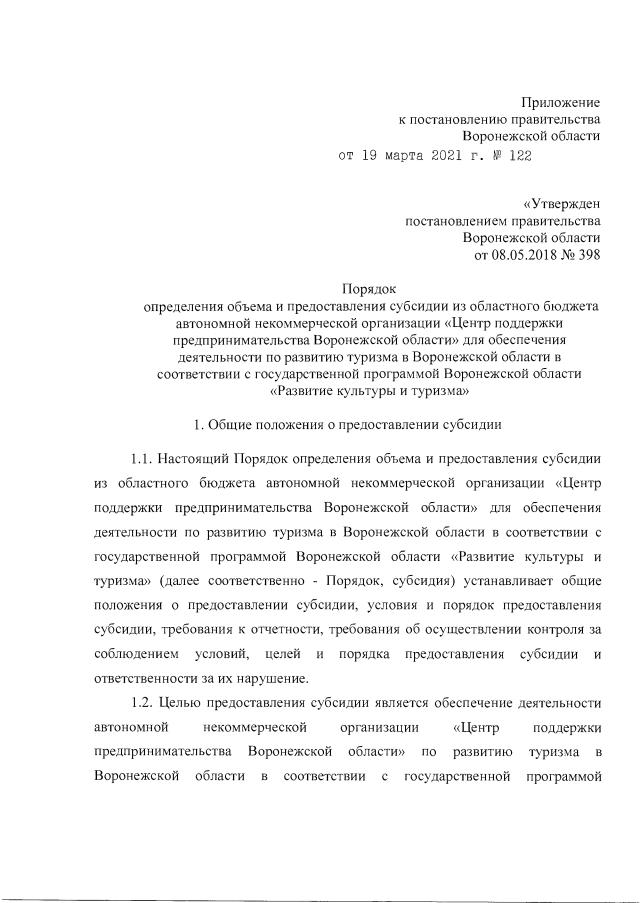 Приложение
к постановлению правительства
Воронежской области
от 19 марта 2021 г. № 122

«Утвержден
постановлением правительства
Воронежской области
от 08.05.2018 № 398

Порядок
определения объема и предоставления субсидии из областного бюджета автономной некоммерческой организации «Центр поддержки предпринимательства Воронежской области» для обеспечения деятельности по развитию туризма в Воронежской области в соответствии с государственной программой Воронежской области «Развитие культуры и туризма»

1. Общие положения о предоставлении субсидии

1.1. Настоящий Порядок определения объема и предоставления субсидии из областного бюджета автономной некоммерческой организации «Центр поддержки предпринимательства Воронежской области» для обеспечения деятельности по развитию туризма в Воронежской области в соответствии с государственной программой Воронежской области «Развитие культуры и туризма» (далее соответственно - Порядок, субсидия) устанавливает общие положения о предоставлении субсидии, условия и порядок предоставления субсидии, требования к отчетности, требования об осуществлении контроля за соблюдением условий, целей и порядка предоставления субсидии и ответственности за их нарушение.

1.2. Целью предоставления субсидии является обеспечение деятельности автономной некоммерческой организации «Центр поддержки предпринимательства Воронежской области» по развитию туризма в Воронежской области в соответствии с государственной программой